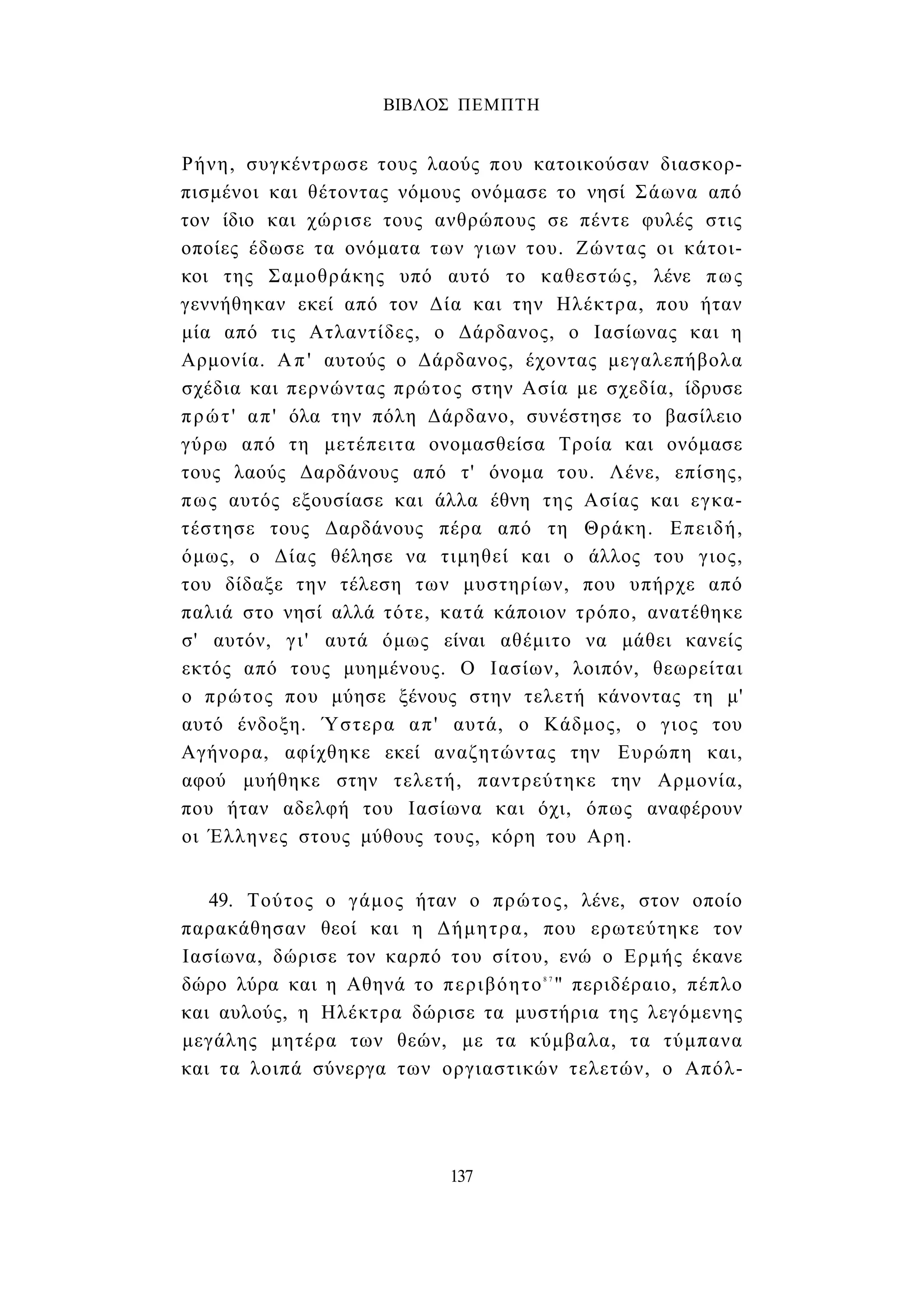 ΒΙΒΛΟΣ ΠΕΜΠΤΗ

Ρήνη, συγκέντρωσε τους λαούς που κατοικούσαν διασκορπισμένοι και θέτοντας νόμους ονόμασε το νησί Σάωνα από τον ίδιο και χώρισε τους ανθρώπους σε πέντε φυλές στις οποίες έδωσε τα ονόματα των γιων του. Ζώντας οι κάτοικοι της Σαμοθράκης υπό αυτό το καθεστώς, λένε πως γεννήθηκαν εκεί από τον Δία και την Ηλέκτρα, που ήταν μία από τις Ατλαντίδες, ο Δάρδανος, ο Ιασίωνας και η Αρμονία. Απ' αυτούς ο Δάρδανος, έχοντας μεγαλεπήβολα σχέδια και περνώντας πρώτος στην Ασία με σχεδία, ίδρυσε πρώτ' απ' όλα την πόλη Δάρδανο, συνέστησε το βασίλειο γύρω από τη μετέπειτα ονομασθείσα Τροία και ονόμασε τους λαούς Δαρδάνους από τ' όνομα του. Λένε, επίσης, πως αυτός εξουσίασε και άλλα έθνη της Ασίας και εγκατέστησε τους Δαρδάνους πέρα από τη Θράκη. Επειδή, όμως, ο Δίας θέλησε να τιμηθεί και ο άλλος του γιος, του δίδαξε την τέλεση των μυστηρίων, που υπήρχε από παλιά στο νησί αλλά τότε, κατά κάποιον τρόπο, ανατέθηκε σ' αυτόν, γι' αυτά όμως είναι αθέμιτο να μάθει κανείς εκτός από τους μυημένους. Ο Ιασίων, λοιπόν, θεωρείται ο πρώτος που μύησε ξένους στην τελετή κάνοντας τη μ' αυτό ένδοξη. Ύστερα απ' αυτά, ο Κάδμος, ο γιος του Αγήνορα, αφίχθηκε εκεί αναζητώντας την Ευρώπη και, αφού μυήθηκε στην τελετή, παντρεύτηκε την Αρμονία, που ήταν αδελφή του Ιασίωνα και όχι, όπως αναφέρουν οι Έλληνες στους μύθους τους, κόρη του Αρη.

49. Τούτος ο γάμος ήταν ο πρώτος, λένε, στον οποίο παρακάθησαν θεοί και η Δήμητρα, που ερωτεύτηκε τον Ιασίωνα, δώρισε τον καρπό του σίτου, ενώ ο Ερμής έκανε δώρο λύρα και η Αθηνά το περιβόητο$^{87}$" περιδέραιο, πέπλο και αυλούς, η Ηλέκτρα δώρισε τα μυστήρια της λεγόμενης μεγάλης μητέρα των θεών, με τα κύμβαλα, τα τύμπανα και τα λοιπά σύνεργα των οργιαστικών τελετών, ο Απόλ-

137